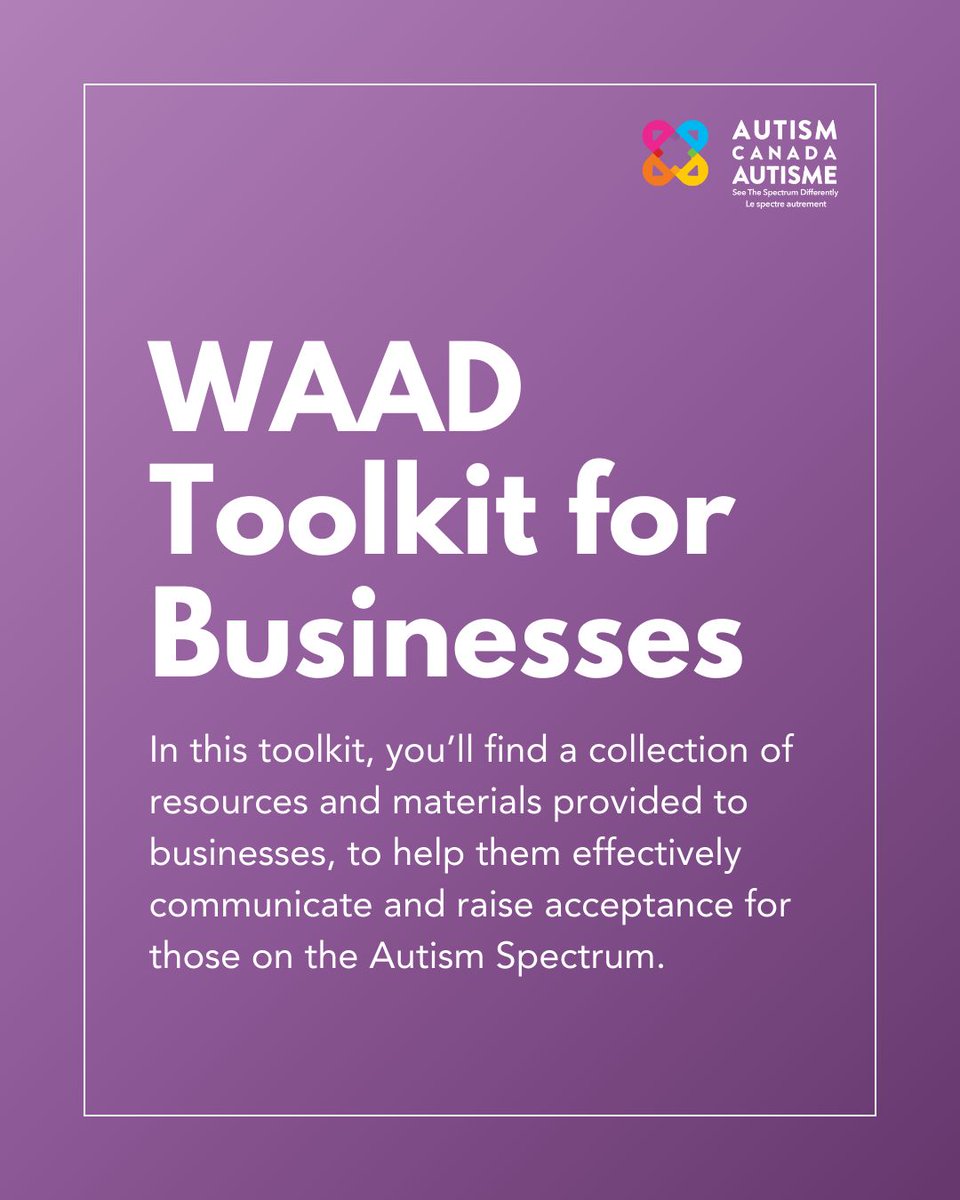 AUTISM
CANADA
AUTISME
See The Spectrum Differently
Le spectre autrement

WAAD Toolkit for Businesses

In this toolkit, you'll find a collection of resources and materials provided to businesses, to help them effectively communicate and raise acceptance for those on the Autism Spectrum.